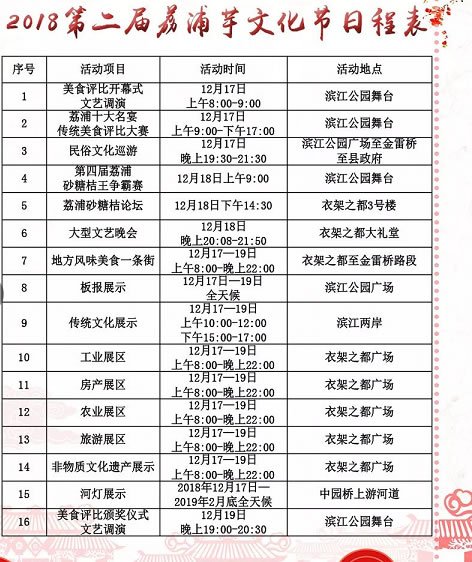 2018第二届荔浦芋文化节日程表

| 序号 | 活动项目 | 活动时间 | 活动地点 |
|---|---|---|---|
| 1 | 美食评比开幕式 文艺调演 | 12月17日 上午8:00-9:00 | 滨江公园舞台 |
| 2 | 荔浦十大名宴 传统美食评比大赛 | 12月17日 上午9:00-下午17:00 | 滨江公园舞台 |
| 3 | 民俗文化巡游 | 12月17日 晚上19:30-21:30 | 滨江公园广场至金雷桥至县政府 |
| 4 | 第四届荔浦 砂糖桔王争霸赛 | 12月18日上午9:00 | 滨江公园舞台 |
| 5 | 荔浦砂糖桔论坛 | 12月18日下午14:30 | 衣架之都3号楼 |
| 6 | 大型文艺晚会 | 12月18日 晚上20:08-21:50 | 衣架之都大礼堂 |
| 7 | 地方风味美食一条街 | 12月17—19日 上午8:00-晚上22:00 | 衣架之都至金雷桥路段 |
| 8 | 板报展示 | 12月17日—19日 全天候 | 滨江公园广场 |
| 9 | 传统文化展示 | 12月17—19日 上午10:00-12:00 下午15:00-17:00 | 滨江两岸 |
| 10 | 工业展区 | 12月17—19日 上午8:00-晚上22:00 | 衣架之都广场 |
| 11 | 房产展区 | 12月17—19日 上午8:00-晚上22:00 | 衣架之都广场 |
| 12 | 农业展区 | 12月17—19日 上午8:00-晚上22:00 | 衣架之都广场 |
| 13 | 旅游展区 | 12月17—19日 上午8:00-晚上22:00 | 衣架之都广场 |
| 14 | 非物质文化遗产展示 | 12月17—19日 上午8:00-晚上22:00 | 衣架之都广场 |
| 15 | 河灯展示 | 2018年12月17日— 2019年2月底全天候 | 中园桥上游河道 |
| 16 | 美食评比颁奖仪式 文艺调演 | 12月19日 晚上19:00-20:30 | 滨江公园舞台 |